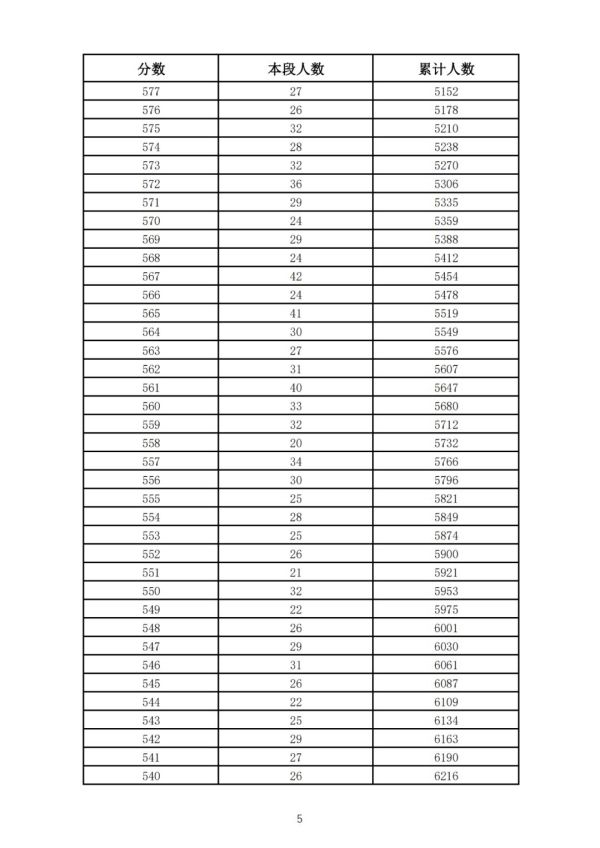 | 分数 | 本段人数 | 累计人数 |
|---|---|---|
| 577 | 27 | 5152 |
| 576 | 26 | 5178 |
| 575 | 32 | 5210 |
| 574 | 28 | 5238 |
| 573 | 32 | 5270 |
| 572 | 36 | 5306 |
| 571 | 29 | 5335 |
| 570 | 24 | 5359 |
| 569 | 29 | 5388 |
| 568 | 24 | 5412 |
| 567 | 42 | 5454 |
| 566 | 24 | 5478 |
| 565 | 41 | 5519 |
| 564 | 30 | 5549 |
| 563 | 27 | 5576 |
| 562 | 31 | 5607 |
| 561 | 40 | 5647 |
| 560 | 33 | 5680 |
| 559 | 32 | 5712 |
| 558 | 20 | 5732 |
| 557 | 34 | 5766 |
| 556 | 30 | 5796 |
| 555 | 25 | 5821 |
| 554 | 28 | 5849 |
| 553 | 25 | 5874 |
| 552 | 26 | 5900 |
| 551 | 21 | 5921 |
| 550 | 32 | 5953 |
| 549 | 22 | 5975 |
| 548 | 26 | 6001 |
| 547 | 29 | 6030 |
| 546 | 31 | 6061 |
| 545 | 26 | 6087 |
| 544 | 22 | 6109 |
| 543 | 25 | 6134 |
| 542 | 29 | 6163 |
| 541 | 27 | 6190 |
| 540 | 26 | 6216 |

5